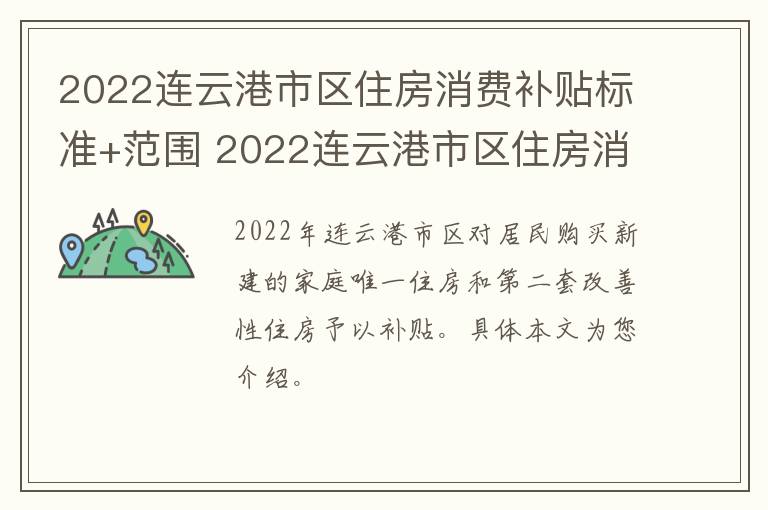 2022连云港市区住房消费补贴标准+范围 2022连云港市区住房消

2022年连云港市区对居民购买新建的家庭唯一住房和第二套改善性住房予以补贴。具体本文为您介绍。